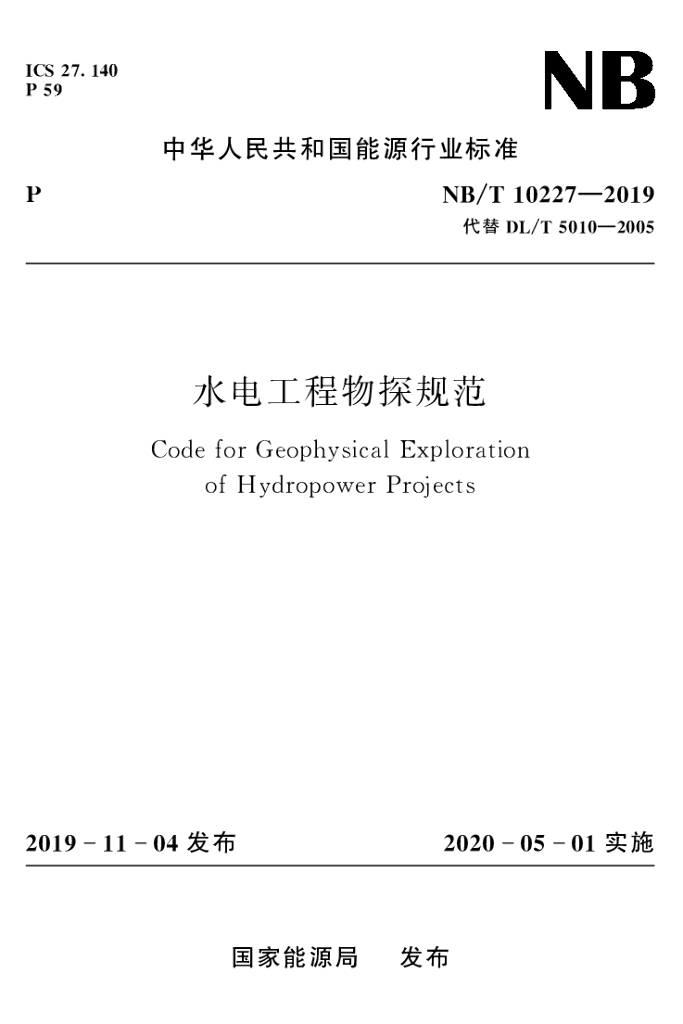 ICS 27. 140
P 59

NB

中华人民共和国能源行业标准

P

NB/T 10227—2019
代替 DL/T 5010—2005

水电工程物探规范

Code for Geophysical Exploration of Hydropower Projects

2019 - 11 - 04 发布

2020 - 05 - 01 实施

国家能源局　发布